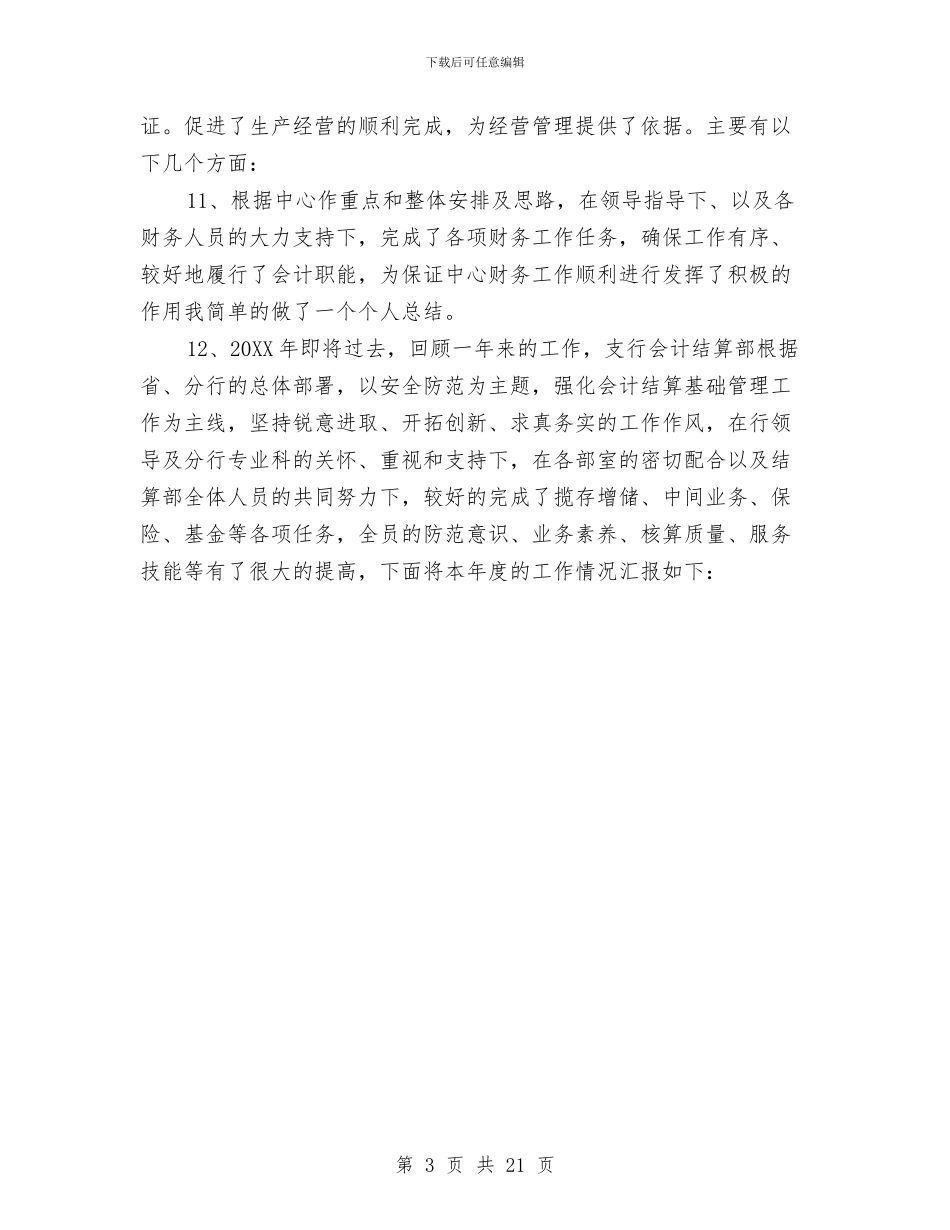 下载后可任意编辑

证。促进了生产经营的顺利完成，为经营管理提供了依据。主要有以下几个方面：

11、根据中心作重点和整体安排及思路，在领导指导下、以及各财务人员的大力支持下，完成了各项财务工作任务，确保工作有序、较好地履行了会计职能，为保证中心财务工作顺利进行发挥了积极的作用我简单的做了一个个人总结。

12、20XX 年即将过去，回顾一年来的工作，支行会计结算部根据省、分行的总体部署，以安全防范为主题，强化会计结算基础管理工作为主线，坚持锐意进取、开拓创新、求真务实的工作作风，在行领导及分行专业科的关怀、重视和支持下，在各部室的密切配合以及结算部全体人员的共同努力下，较好的完成了揽存增储、中间业务、保险、基金等各项任务，全员的防范意识、业务素养、核算质量、服务技能等有了很大的提高，下面将本年度的工作情况汇报如下：

第 3 页 共 21 页